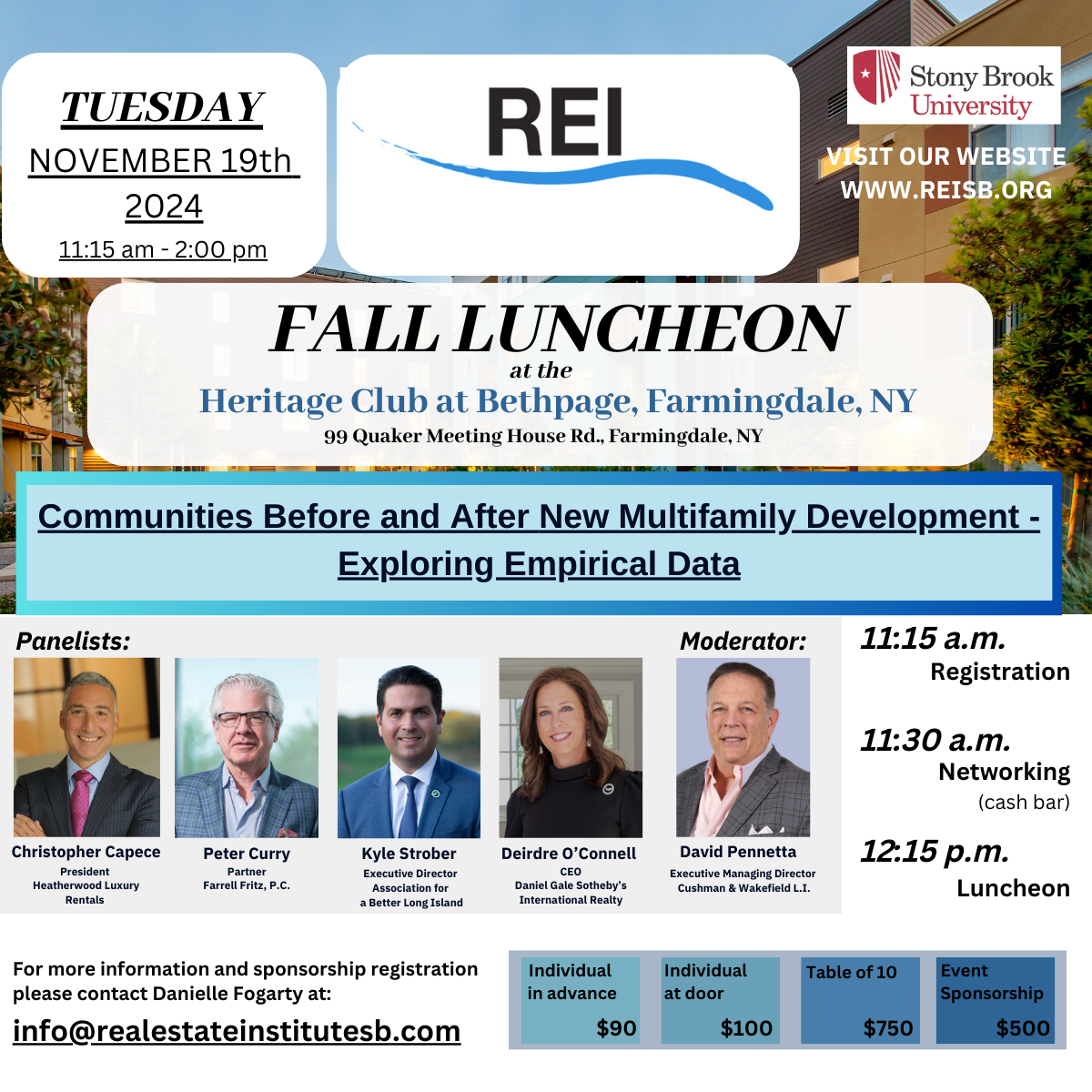 TUESDAY
NOVEMBER 19th
2024
11:15 am - 2:00 pm

REI

Stony Brook University

VISIT OUR WEBSITE
WWW.REISB.ORG

FALL LUNCHEON
at the
Heritage Club at Bethpage, Farmingdale, NY
99 Quaker Meeting House Rd., Farmingdale, NY

Communities Before and After New Multifamily Development - Exploring Empirical Data

Panelists:

Christopher Capece
President
Heatherwood Luxury Rentals

Peter Curry
Partner
Farrell Fritz, P.C.

Kyle Strober
Executive Director
Association for a Better Long Island

Deirdre O'Connell
CEO
Daniel Gale Sotheby's International Realty

Moderator:

David Pennetta
Executive Managing Director
Cushman & Wakefield L.I.

11:15 a.m.
Registration

11:30 a.m.
Networking
(cash bar)

12:15 p.m.
Luncheon

For more information and sponsorship registration please contact Danielle Fogarty at:
info@realestateinstitutesb.com

Individual in advance
$90

Individual at door
$100

Table of 10
$750

Event Sponsorship
$500